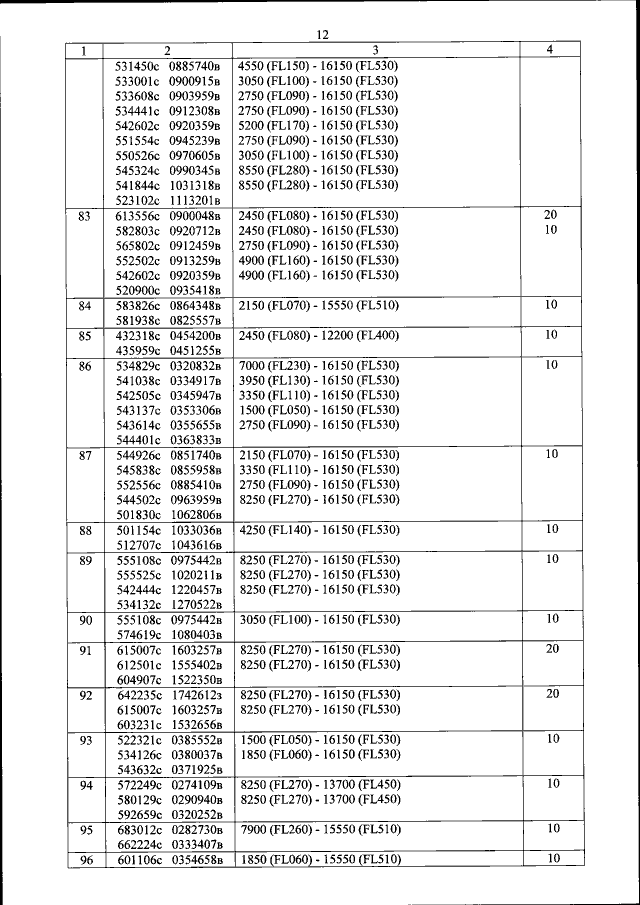 12

| 1 | 2 | 3 | 4 |
|---|---|---|---|
| | 531450с 0885740в<br>533001с 0900915в<br>533608с 0903959в<br>534441с 0912308в<br>542602с 0920359в<br>551554с 0945239в<br>550526с 0970605в<br>545324с 0990345в<br>541844с 1031318в<br>523102с 1113201в | 4550 (FL150) - 16150 (FL530)<br>3050 (FL100) - 16150 (FL530)<br>2750 (FL090) - 16150 (FL530)<br>2750 (FL090) - 16150 (FL530)<br>5200 (FL170) - 16150 (FL530)<br>2750 (FL090) - 16150 (FL530)<br>3050 (FL100) - 16150 (FL530)<br>8550 (FL280) - 16150 (FL530)<br>8550 (FL280) - 16150 (FL530) | |
| 83 | 613556с 0900048в<br>582803с 0920712в<br>565802с 0912459в<br>552502с 0913259в<br>542602с 0920359в<br>520900с 0935418в | 2450 (FL080) - 16150 (FL530)<br>2450 (FL080) - 16150 (FL530)<br>2750 (FL090) - 16150 (FL530)<br>4900 (FL160) - 16150 (FL530)<br>4900 (FL160) - 16150 (FL530) | 20<br>10 |
| 84 | 583826с 0864348в<br>581938с 0825557в | 2150 (FL070) - 15550 (FL510) | 10 |
| 85 | 432318с 0454200в<br>435959с 0451255в | 2450 (FL080) - 12200 (FL400) | 10 |
| 86 | 534829с 0320832в<br>541038с 0334917в<br>542505с 0345947в<br>543137с 0353306в<br>543614с 0355655в<br>544401с 0363833в | 7000 (FL230) - 16150 (FL530)<br>3950 (FL130) - 16150 (FL530)<br>3350 (FL110) - 16150 (FL530)<br>1500 (FL050) - 16150 (FL530)<br>2750 (FL090) - 16150 (FL530) | 10 |
| 87 | 544926с 0851740в<br>545838с 0855958в<br>552556с 0885410в<br>544502с 0963959в<br>501830с 1062806в | 2150 (FL070) - 16150 (FL530)<br>3350 (FL110) - 16150 (FL530)<br>2750 (FL090) - 16150 (FL530)<br>8250 (FL270) - 16150 (FL530) | 10 |
| 88 | 501154с 1033036в<br>512707с 1043616в | 4250 (FL140) - 16150 (FL530) | 10 |
| 89 | 555108с 0975442в<br>555525с 1020211в<br>542444с 1220457в<br>534132с 1270522в | 8250 (FL270) - 16150 (FL530)<br>8250 (FL270) - 16150 (FL530)<br>8250 (FL270) - 16150 (FL530) | 10 |
| 90 | 555108с 0975442в<br>574619с 1080403в | 3050 (FL100) - 16150 (FL530) | 10 |
| 91 | 615007с 1603257в<br>612501с 1555402в<br>604907с 1522350в | 8250 (FL270) - 16150 (FL530)<br>8250 (FL270) - 16150 (FL530) | 20 |
| 92 | 642235с 1742612з<br>615007с 1603257в<br>603231с 1532656в | 8250 (FL270) - 16150 (FL530)<br>8250 (FL270) - 16150 (FL530) | 20 |
| 93 | 522321с 0385552в<br>534126с 0380037в<br>543632с 0371925в | 1500 (FL050) - 16150 (FL530)<br>1850 (FL060) - 16150 (FL530) | 10 |
| 94 | 572249с 0274109в<br>580129с 0290940в<br>592659с 0320252в | 8250 (FL270) - 13700 (FL450)<br>8250 (FL270) - 13700 (FL450) | 10 |
| 95 | 683012с 0282730в<br>662224с 0333407в | 7900 (FL260) - 15550 (FL510) | 10 |
| 96 | 601106с 0354658в | 1850 (FL060) - 15550 (FL510) | 10 |